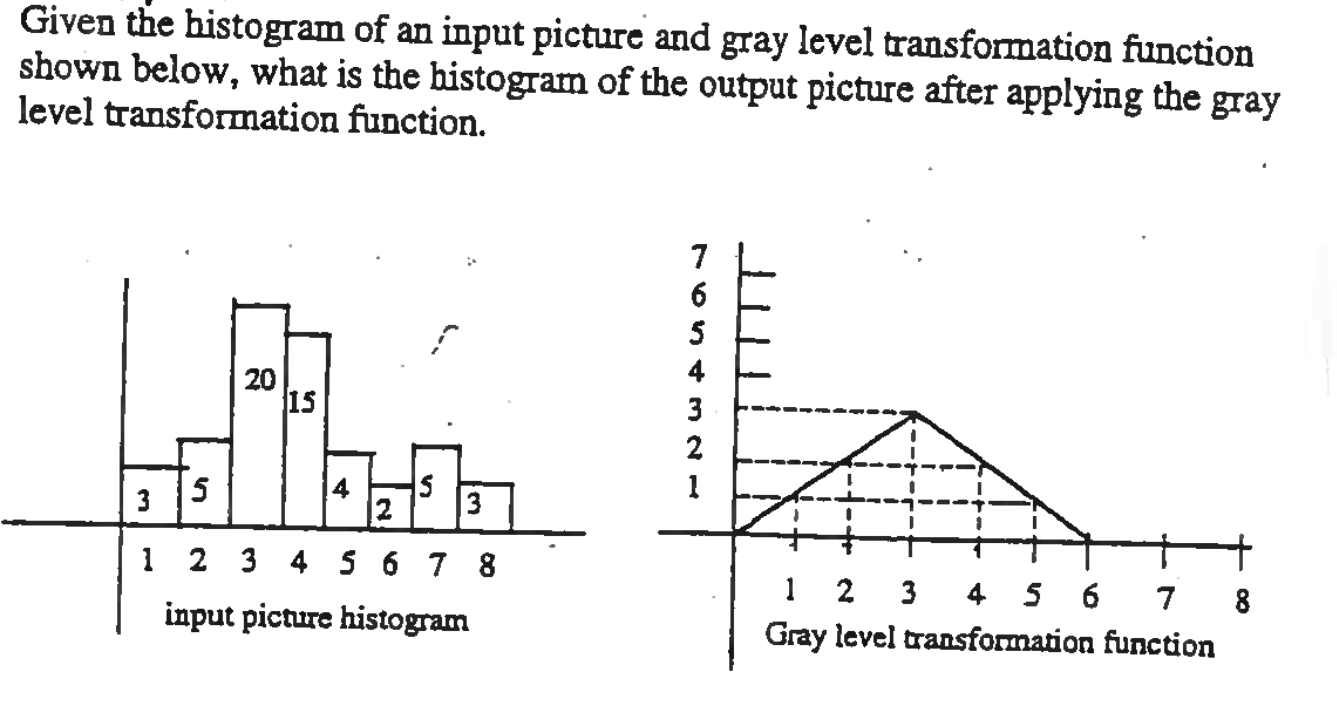 Given the histogram of an input picture and gray level transformation function shown below, what is the histogram of the output picture after applying the gray level transformation function.

3
5
20
15
4
2
5
3
1 2 3 4 5 6 7 8
input picture histogram

7
6
5
4
3
2
1
1 2 3 4 5 6 7 8
Gray level transformation function